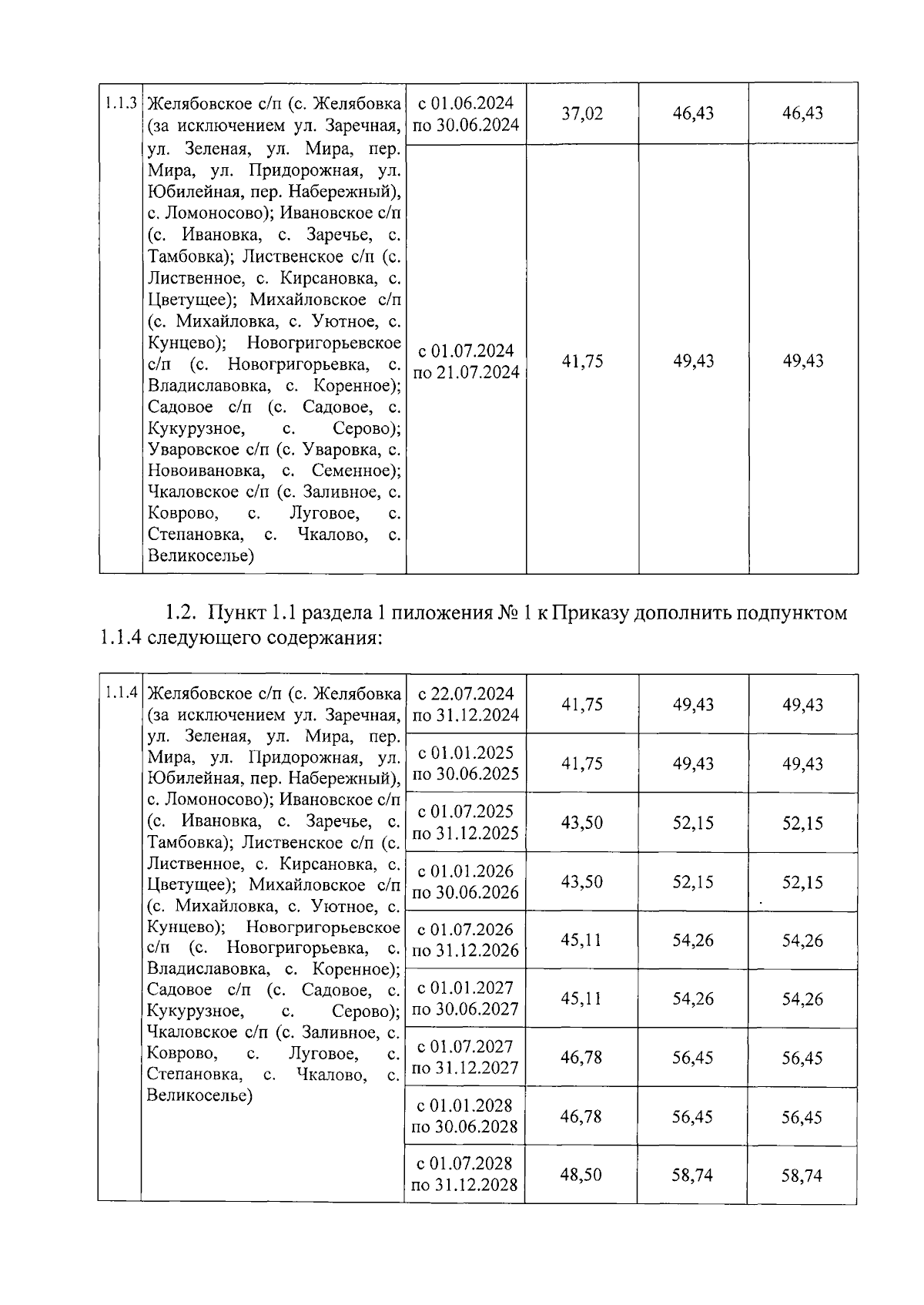 | 1.1.3 | Желябовское с/п (с. Желябовка (за исключением ул. Заречная, ул. Зеленая, ул. Мира, пер. Мира, ул. Придорожная, ул. Юбилейная, пер. Набережный), с. Ломоносово); Ивановское с/п (с. Ивановка, с. Заречье, с. Тамбовка); Лиственское с/п (с. Лиственное, с. Кирсановка, с. Цветущее); Михайловское с/п (с. Михайловка, с. Уютное, с. Кунцево); Новогригорьевское с/п (с. Новогригорьевка, с. Владиславовка, с. Коренное); Садовое с/п (с. Садовое, с. Кукурузное, с. Серово); Уваровское с/п (с. Уваровка, с. Новоивановка, с. Семенное); Чкаловское с/п (с. Заливное, с. Коврово, с. Луговое, с. Степановка, с. Чкалово, с. Великоселье) | с 01.06.2024 по 30.06.2024 | 37,02 | 46,43 | 46,43 |
|---|---|---|---|---|---|
| | | с 01.07.2024 по 21.07.2024 | 41,75 | 49,43 | 49,43 |

1.2. Пункт 1.1 раздела 1 пиложения № 1 к Приказу дополнить подпунктом 1.1.4 следующего содержания:

| 1.1.4 | Желябовское с/п (с. Желябовка (за исключением ул. Заречная, ул. Зеленая, ул. Мира, пер. Мира, ул. Придорожная, ул. Юбилейная, пер. Набережный), с. Ломоносово); Ивановское с/п (с. Ивановка, с. Заречье, с. Тамбовка); Лиственское с/п (с. Лиственное, с. Кирсановка, с. Цветущее); Михайловское с/п (с. Михайловка, с. Уютное, с. Кунцево); Новогригорьевское с/п (с. Новогригорьевка, с. Владиславовка, с. Коренное); Садовое с/п (с. Садовое, с. Кукурузное, с. Серово); Чкаловское с/п (с. Заливное, с. Коврово, с. Луговое, с. Степановка, с. Чкалово, с. Великоселье) | с 22.07.2024 по 31.12.2024 | 41,75 | 49,43 | 49,43 |
|---|---|---|---|---|---|
| | | с 01.01.2025 по 30.06.2025 | 41,75 | 49,43 | 49,43 |
| | | с 01.07.2025 по 31.12.2025 | 43,50 | 52,15 | 52,15 |
| | | с 01.01.2026 по 30.06.2026 | 43,50 | 52,15 | 52,15 |
| | | с 01.07.2026 по 31.12.2026 | 45,11 | 54,26 | 54,26 |
| | | с 01.01.2027 по 30.06.2027 | 45,11 | 54,26 | 54,26 |
| | | с 01.07.2027 по 31.12.2027 | 46,78 | 56,45 | 56,45 |
| | | с 01.01.2028 по 30.06.2028 | 46,78 | 56,45 | 56,45 |
| | | с 01.07.2028 по 31.12.2028 | 48,50 | 58,74 | 58,74 |